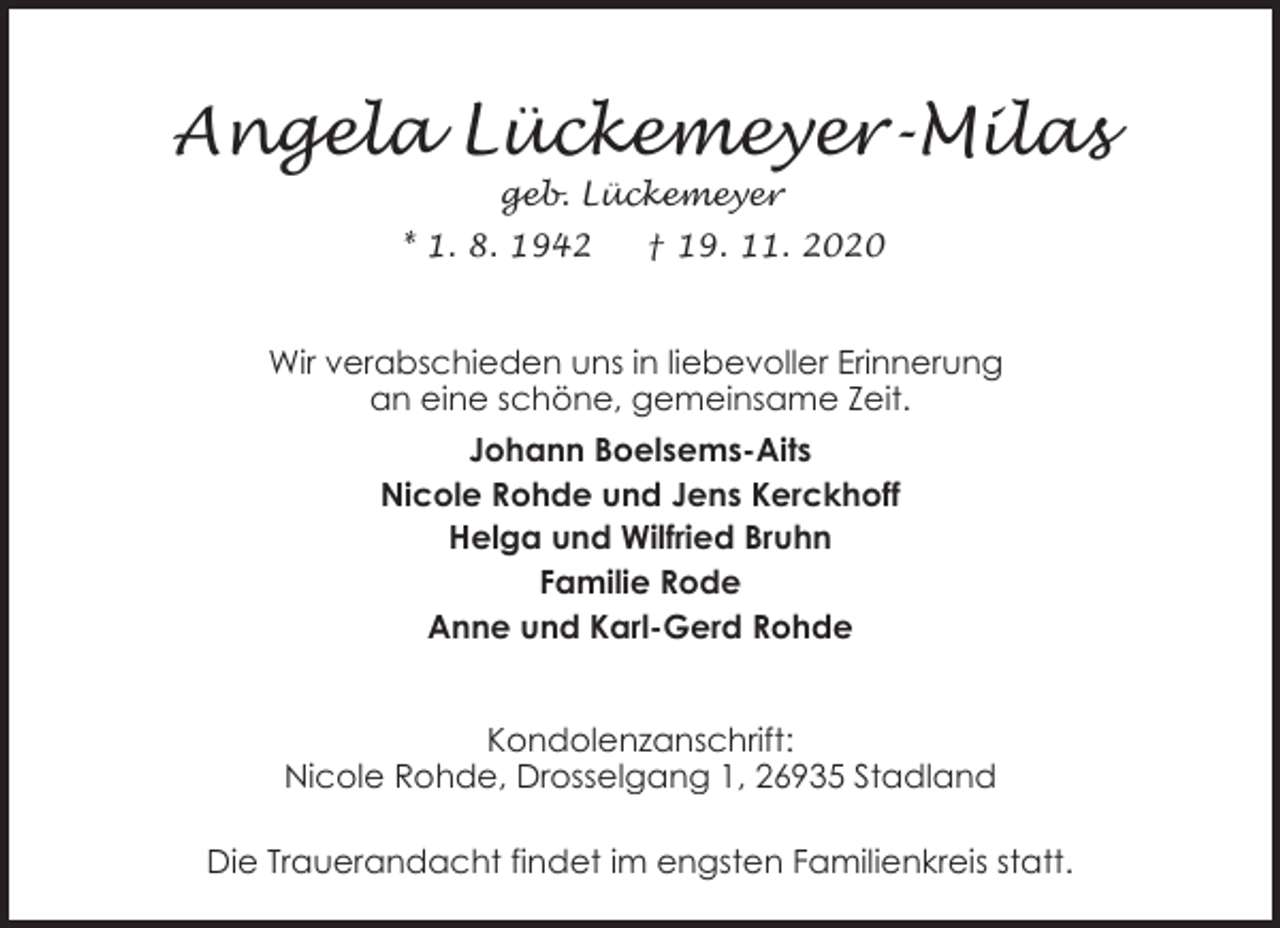 Angela Lückemeyer-Milas
geb. Lückemeyer
* 1. 8. 1942 † 19. 11. 2020

Wir verabschieden uns in liebevoller Erinnerung an eine schöne, gemeinsame Zeit.

Johann Boelsems-Aits
Nicole Rohde und Jens Kerckhoff
Helga und Wilfried Bruhn
Familie Rode
Anne und Karl-Gerd Rohde

Kondolenzanschrift:
Nicole Rohde, Drosselgang 1, 26935 Stadland

Die Trauerandacht findet im engsten Familienkreis statt.